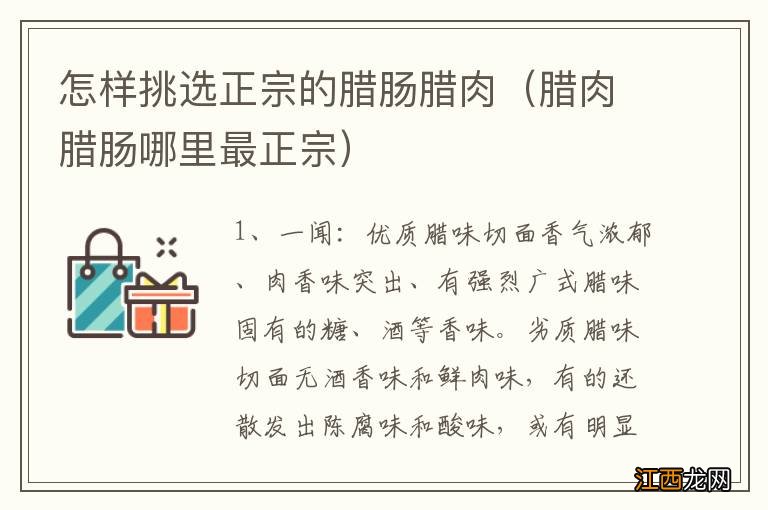 怎样挑选正宗的腊肠腊肉（腊肉腊肠哪里最正宗）

1、一闻：优质腊味切面香气浓郁、肉香味突出、有强烈广式腊味固有的糖、酒等香味。劣质腊味切面无酒香味和鲜肉味，有的还散发出陈腐味和酸味，或有明显

江西龙网